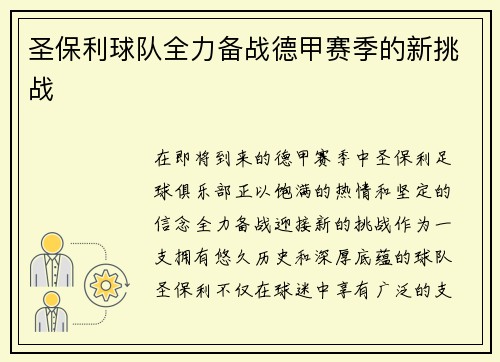 圣保利球队全力备战德甲赛季的新挑战

在即将到来的德甲赛季中圣保利足球俱乐部正以饱满的热情和坚定的信念全力备战迎接新的挑战作为一支拥有悠久历史和深厚底蕴的球队圣保利不仅在球迷中享有广泛的支